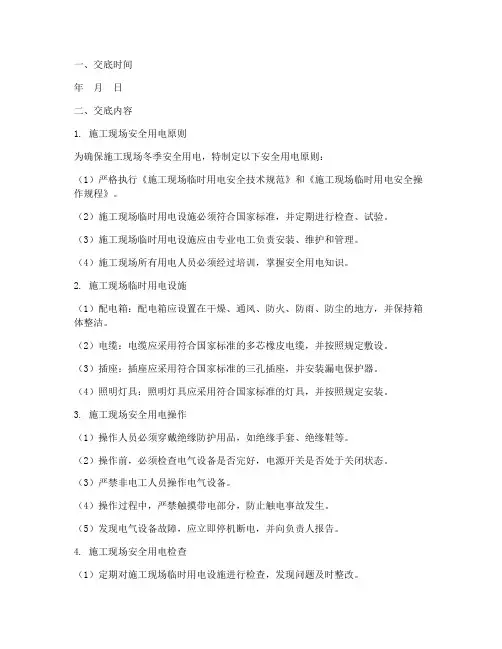 一、交底时间

年　月　日

二、交底内容

1. 施工现场安全用电原则

为确保施工现场冬季安全用电，特制定以下安全用电原则：

（1）严格执行《施工现场临时用电安全技术规范》和《施工现场临时用电安全操作规程》。

（2）施工现场临时用电设施必须符合国家标准，并定期进行检查、试验。

（3）施工现场临时用电设施应由专业电工负责安装、维护和管理。

（4）施工现场所有用电人员必须经过培训，掌握安全用电知识。

2. 施工现场临时用电设施

（1）配电箱：配电箱应设置在干燥、通风、防火、防雨、防尘的地方，并保持箱体整洁。

（2）电缆：电缆应采用符合国家标准的多芯橡皮电缆，并按照规定敷设。

（3）插座：插座应采用符合国家标准的三孔插座，并安装漏电保护器。

（4）照明灯具：照明灯具应采用符合国家标准的灯具，并按照规定安装。

3. 施工现场安全用电操作

（1）操作人员必须穿戴绝缘防护用品，如绝缘手套、绝缘鞋等。

（2）操作前，必须检查电气设备是否完好，电源开关是否处于关闭状态。

（3）严禁非电工人员操作电气设备。

（4）操作过程中，严禁触摸带电部分，防止触电事故发生。

（5）发现电气设备故障，应立即停机断电，并向负责人报告。

4. 施工现场安全用电检查

（1）定期对施工现场临时用电设施进行检查，发现问题及时整改。